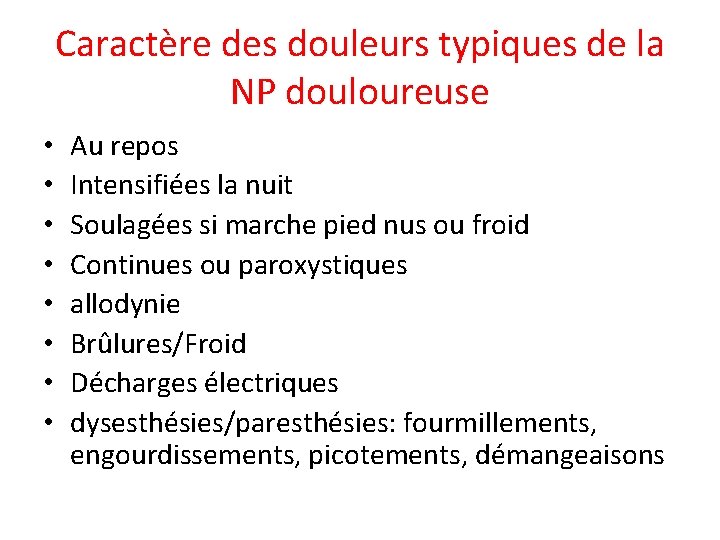 Caractère des douleurs typiques de la NP douloureuse

• Au repos
• Intensifiées la nuit
• Soulagées si marche pied nus ou froid
• Continues ou paroxystiques
• allodynie
• Brûlures/Froid
• Décharges électriques
• dysesthésies/paresthésies: fourmillements, engourdissements, picotements, démangeaisons